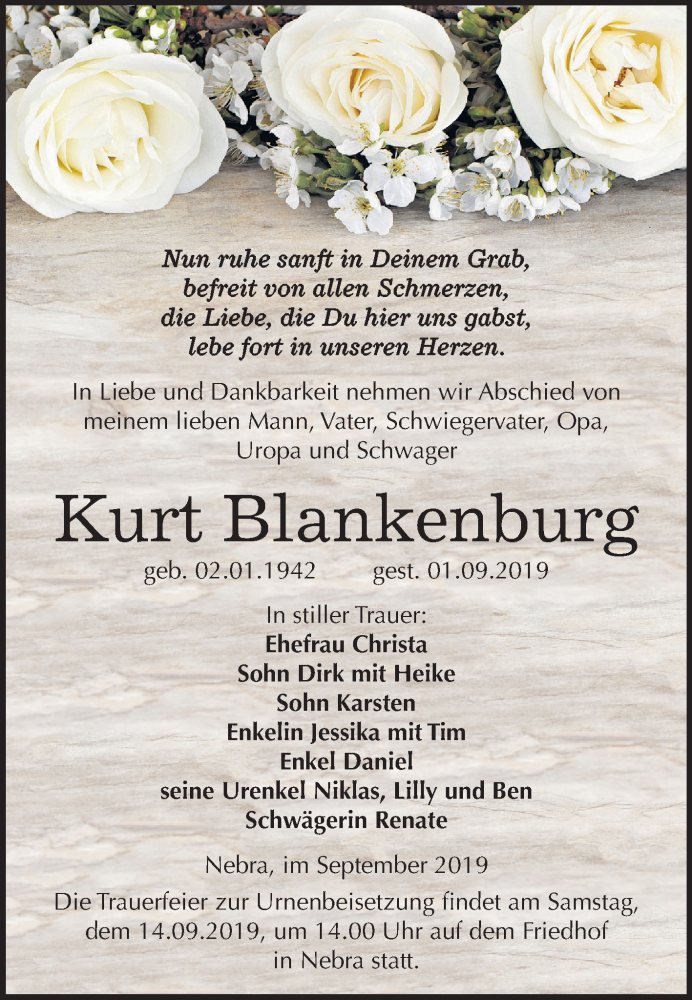 Nun ruhe sanft in Deinem Grab,
befreit von allen Schmerzen,
die Liebe, die Du hier uns gabst,
lebe fort in unseren Herzen.

In Liebe und Dankbarkeit nehmen wir Abschied von meinem lieben Mann, Vater, Schwiegervater, Opa, Uropa und Schwager

Kurt Blankenburg

geb. 02.01.1942 gest. 01.09.2019

In stiller Trauer:
Ehefrau Christa
Sohn Dirk mit Heike
Sohn Karsten
Enkelin Jessika mit Tim
Enkel Daniel
seine Urenkel Niklas, Lilly und Ben
Schwägerin Renate

Nebra, im September 2019

Die Trauerfeier zur Urnenbeisetzung findet am Samstag, dem 14.09.2019, um 14.00 Uhr auf dem Friedhof in Nebra statt.